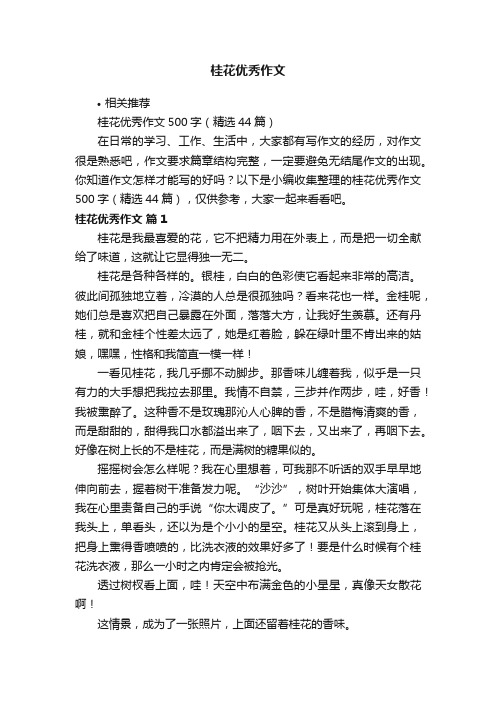 桂花优秀作文

• 相关推荐

桂花优秀作文500字（精选44篇）

在日常的学习、工作、生活中，大家都有写作文的经历，对作文很是熟悉吧，作文要求篇章结构完整，一定要避免无结尾作文的出现。你知道作文怎样才能写的好吗？以下是小编收集整理的桂花优秀作文500字（精选44篇），仅供参考，大家一起来看看吧。

桂花优秀作文 篇1

桂花是我最喜爱的花，它不把精力用在外表上，而是把一切全献给了味道，这就让它显得独一无二。

桂花是各种各样的。银桂，白白的色彩使它看起来非常的高洁。彼此间孤独地立着，冷漠的人总是很孤独吗？看来花也一样。金桂呢，她们总是喜欢把自己暴露在外面，落落大方，让我好生羡慕。还有丹桂，就和金桂个性差太远了，她是红着脸，躲在绿叶里不肯出来的姑娘，嘿嘿，性格和我简直一模一样！

一看见桂花，我几乎挪不动脚步。那香味儿缠着我，似乎是一只有力的大手想把我拉去那里。我情不自禁，三步并作两步，哇，好香！我被熏醉了。这种香不是玫瑰那沁人心脾的香，不是腊梅清爽的香，而是甜甜的，甜得我口水都溢出来了，咽下去，又出来了，再咽下去。好像在树上长的不是桂花，而是满树的糖果似的。

摇摇树会怎么样呢？我在心里想着，可我那不听话的双手早早地伸向前去，握着树干准备发力呢。“沙沙”，树叶开始集体大演唱，我在心里责备自己的手说“你太调皮了。”可是真好玩呢，桂花落在我头上，单看头，还以为是个小小的星空。桂花又从头上滚到身上，把身上熏得香喷喷的，比洗衣液的效果好多了！要是什么时候有个桂花洗衣液，那么一小时之内肯定会被抢光。

透过树杈看上面，哇！天空中布满金色的小星星，真像天女散花啊！

这情景，成为了一张照片，上面还留着桂花的香味。